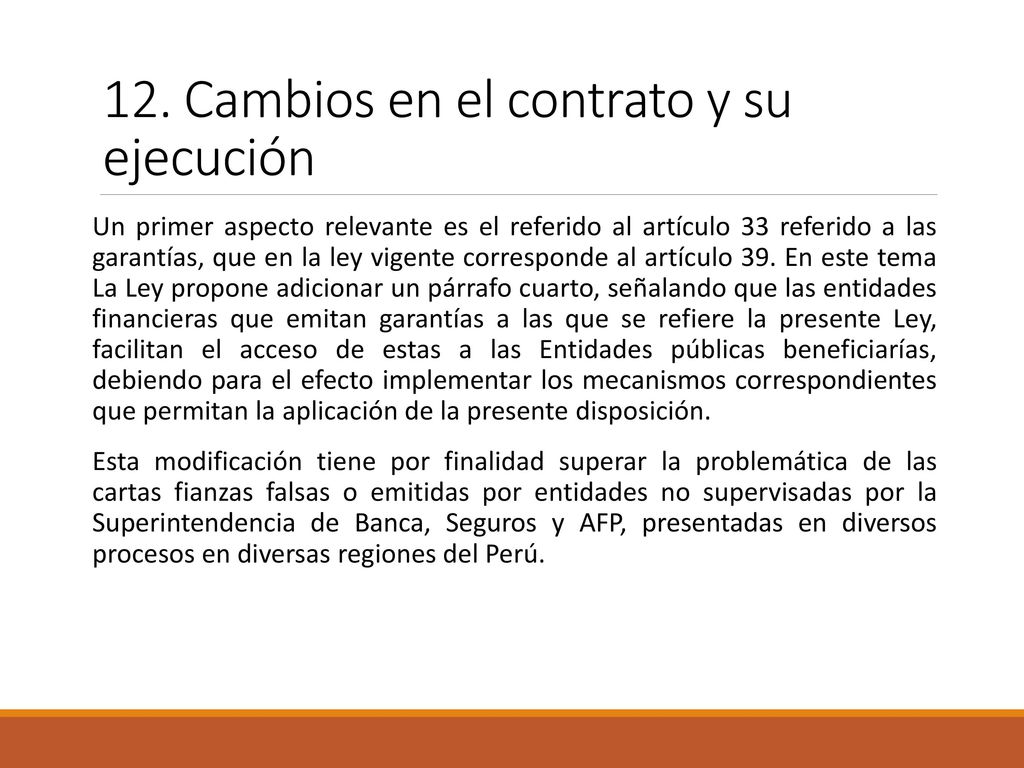 12. Cambios en el contrato y su ejecución

Un primer aspecto relevante es el referido al artículo 33 referido a las garantías, que en la ley vigente corresponde al artículo 39. En este tema La Ley propone adicionar un párrafo cuarto, señalando que las entidades financieras que emitan garantías a las que se refiere la presente Ley, facilitan el acceso de estas a las Entidades públicas beneficiarías, debiendo para el efecto implementar los mecanismos correspondientes que permitan la aplicación de la presente disposición.

Esta modificación tiene por finalidad superar la problemática de las cartas fianzas falsas o emitidas por entidades no supervisadas por la Superintendencia de Banca, Seguros y AFP, presentadas en diversos procesos en diversas regiones del Perú.